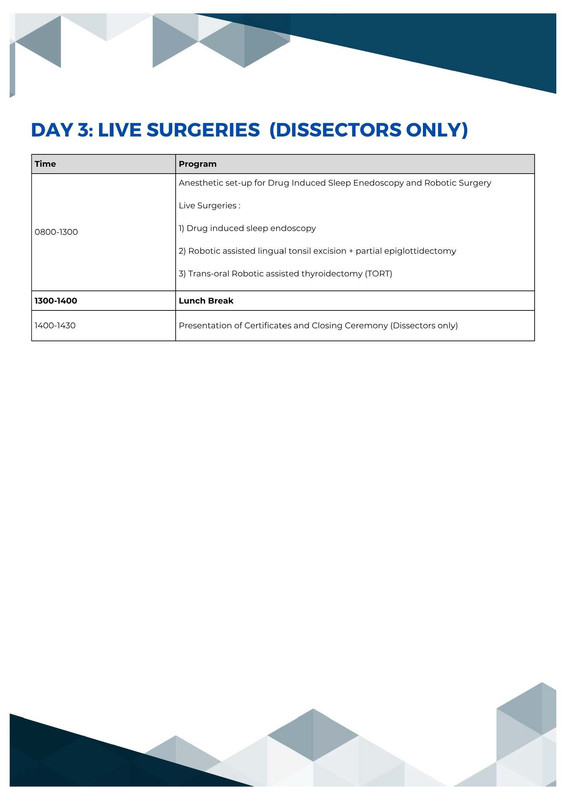 DAY 3: LIVE SURGERIES  (DISSECTORS ONLY)

| Time | Program |
|---|---|
| 0800-1300 | Anesthetic set-up for Drug Induced Sleep Enedoscopy and Robotic Surgery Live Surgeries : 1) Drug induced sleep endoscopy 2) Robotic assisted lingual tonsil excision + partial epiglottidectomy 3) Trans-oral Robotic assisted thyroidectomy (TORT) |
| 1300-1400 | Lunch Break |
| 1400-1430 | Presentation of Certificates and Closing Ceremony (Dissectors only) |